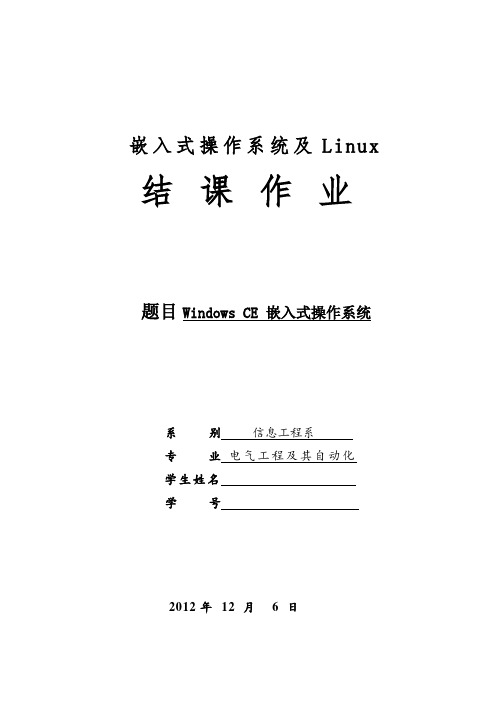 嵌入式操作系统及 Linux

结 课 作 业

题目 Windows CE 嵌入式操作系统

系 别 信息工程系

专 业 电气工程及其自动化

学生姓名

学 号

2012 年 12 月 6 日